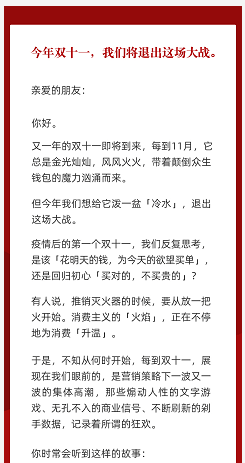 今年双十一，我们将退出这场大战。

亲爱的朋友：

你好。

又一年的双十一即将到来，每到11月，它总是金光灿灿，风风火火，带着颠倒众生钱包的魔力汹涌而来。

但今年我们想给它泼一盆「冷水」，退出这场大战。

疫情后的第一个双十一，我们反复思考，是该「花明天的钱，为今天的欲望买单」，还是回归初心「买对的，不买贵的」？

有人说，推销灭火器的时候，要从放一把火开始。消费主义的「火焰」，正在不停地为消费「升温」。

于是，不知从何时开始，每到双十一，展现在我们眼前的，是营销策略下一波又一波的集体高潮，那些煽动人性的文字游戏、无孔不入的商业信号、不断刷新的剁手数据，记录着所谓的狂欢。

你时常会听到这样的故事：